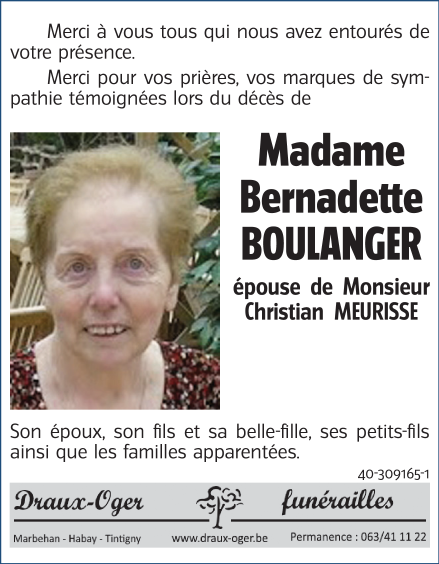 Merci à vous tous qui nous avez entourés de votre présence.

Merci pour vos prières, vos marques de sympathie témoignées lors du décès de

Madame Bernadette BOULANGER

épouse de Monsieur Christian MEURISSE

Son époux, son fils et sa belle-fille, ses petits-fils ainsi que les familles apparentées.

40-309165-1

Draux-Oger funérailles

Marbehan - Habay - Tintigny www.draux-oger.be Permanence : 063/41 11 22